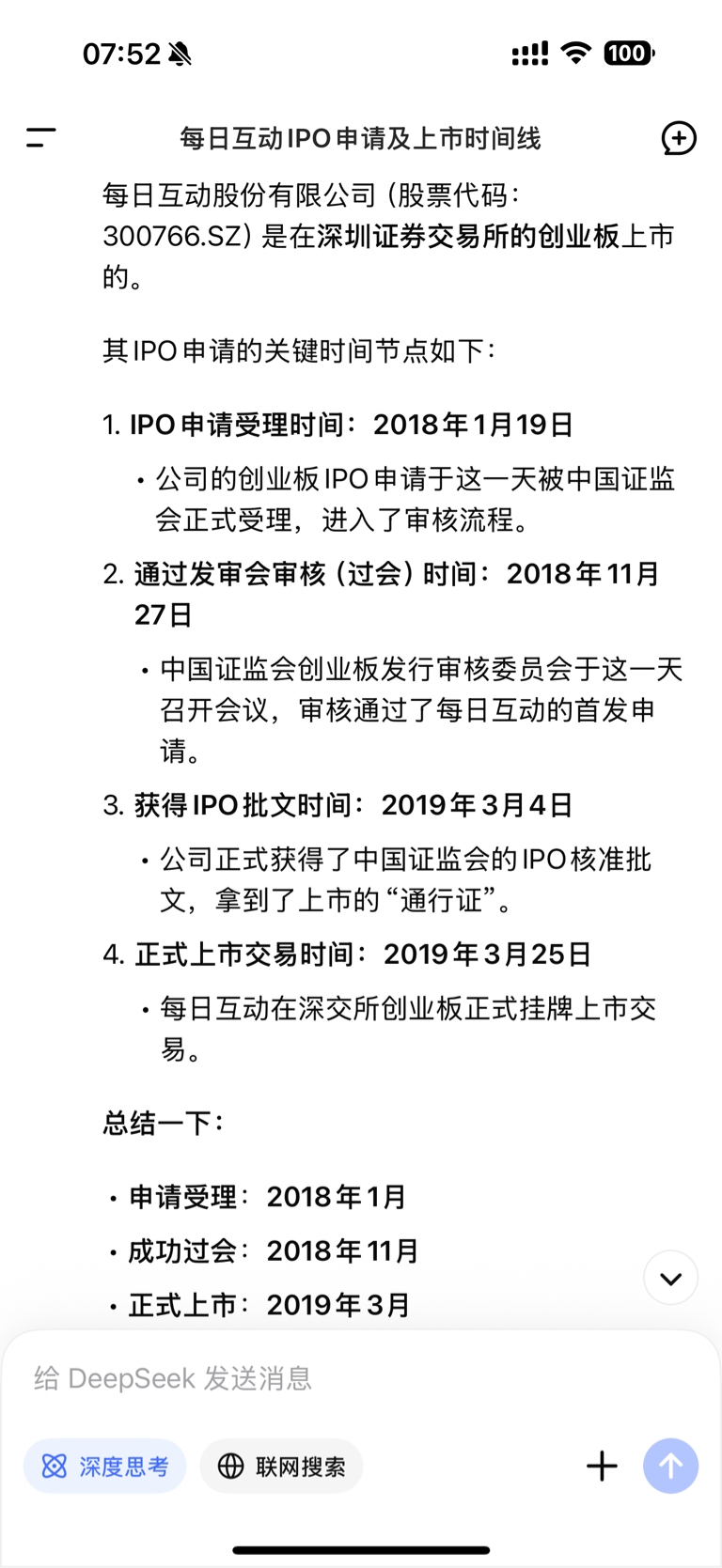 07:52 100

每日互动IPO申请及上市时间线

每日互动股份有限公司（股票代码：300766.SZ）是在深圳证券交易所的创业板上市的。

其IPO申请的关键时间节点如下：

1. IPO申请受理时间：2018年1月19日
• 公司的创业板IPO申请于这一天被中国证监会正式受理，进入了审核流程。

2. 通过发审会审核（过会）时间：2018年11月27日
• 中国证监会创业板发行审核委员会于这一天召开会议，审核通过了每日互动的首发申请。

3. 获得IPO批文时间：2019年3月4日
• 公司正式获得了中国证监会的IPO核准批文，拿到了上市的“通行证”。

4. 正式上市交易时间：2019年3月25日
• 每日互动在深交所创业板正式挂牌上市交易。

总结一下：

• 申请受理：2018年1月
• 成功过会：2018年11月
• 正式上市：2019年3月

给 DeepSeek 发送消息

深度思考 联网搜索